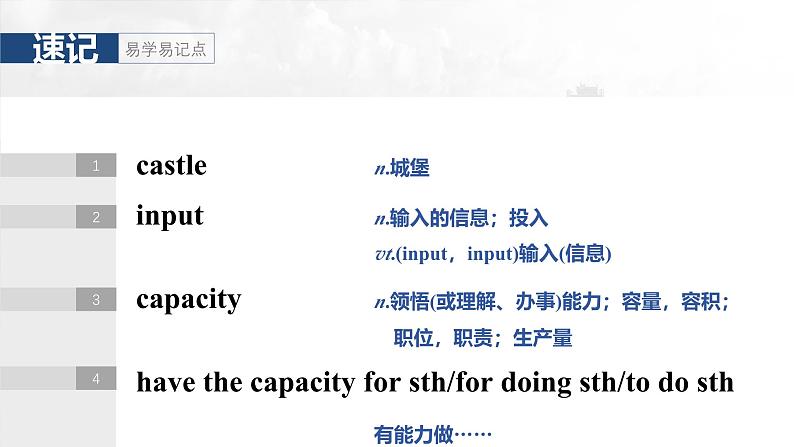 速记 易学易记点

1 castle n.城堡

2 input n.输入的信息；投入
vt.(input，input)输入(信息)

3 capacity n.领悟(或理解、办事)能力；容量，容积；职位，职责；生产量

4 have the capacity for sth/for doing sth/to do sth
有能力做……